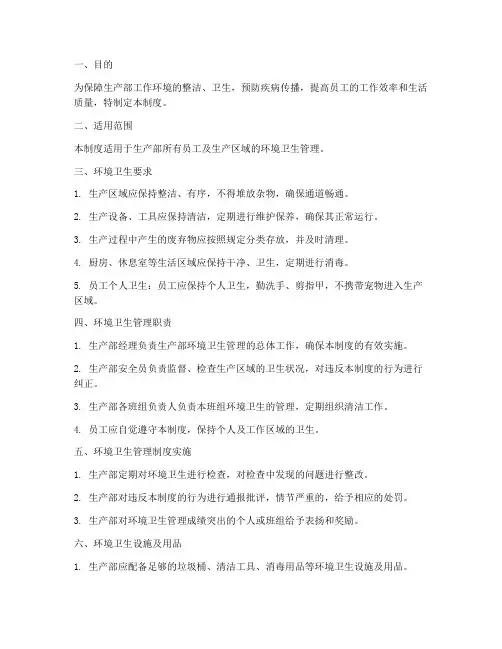 一、目的

为保障生产部工作环境的整洁、卫生，预防疾病传播，提高员工的工作效率和生活质量，特制定本制度。

二、适用范围

本制度适用于生产部所有员工及生产区域的环境卫生管理。

三、环境卫生要求

1. 生产区域应保持整洁、有序，不得堆放杂物，确保通道畅通。

2. 生产设备、工具应保持清洁，定期进行维护保养，确保其正常运行。

3. 生产过程中产生的废弃物应按照规定分类存放，并及时清理。

4. 厨房、休息室等生活区域应保持干净、卫生，定期进行消毒。

5. 员工个人卫生：员工应保持个人卫生，勤洗手、剪指甲，不携带宠物进入生产区域。

四、环境卫生管理职责

1. 生产部经理负责生产部环境卫生管理的总体工作，确保本制度的有效实施。

2. 生产部安全员负责监督、检查生产区域的卫生状况，对违反本制度的行为进行纠正。

3. 生产部各班组负责人负责本班组环境卫生的管理，定期组织清洁工作。

4. 员工应自觉遵守本制度，保持个人及工作区域的卫生。

五、环境卫生管理制度实施

1. 生产部定期对环境卫生进行检查，对检查中发现的问题进行整改。

2. 生产部对违反本制度的行为进行通报批评，情节严重的，给予相应的处罚。

3. 生产部对环境卫生管理成绩突出的个人或班组给予表扬和奖励。

六、环境卫生设施及用品

1. 生产部应配备足够的垃圾桶、清洁工具、消毒用品等环境卫生设施及用品。